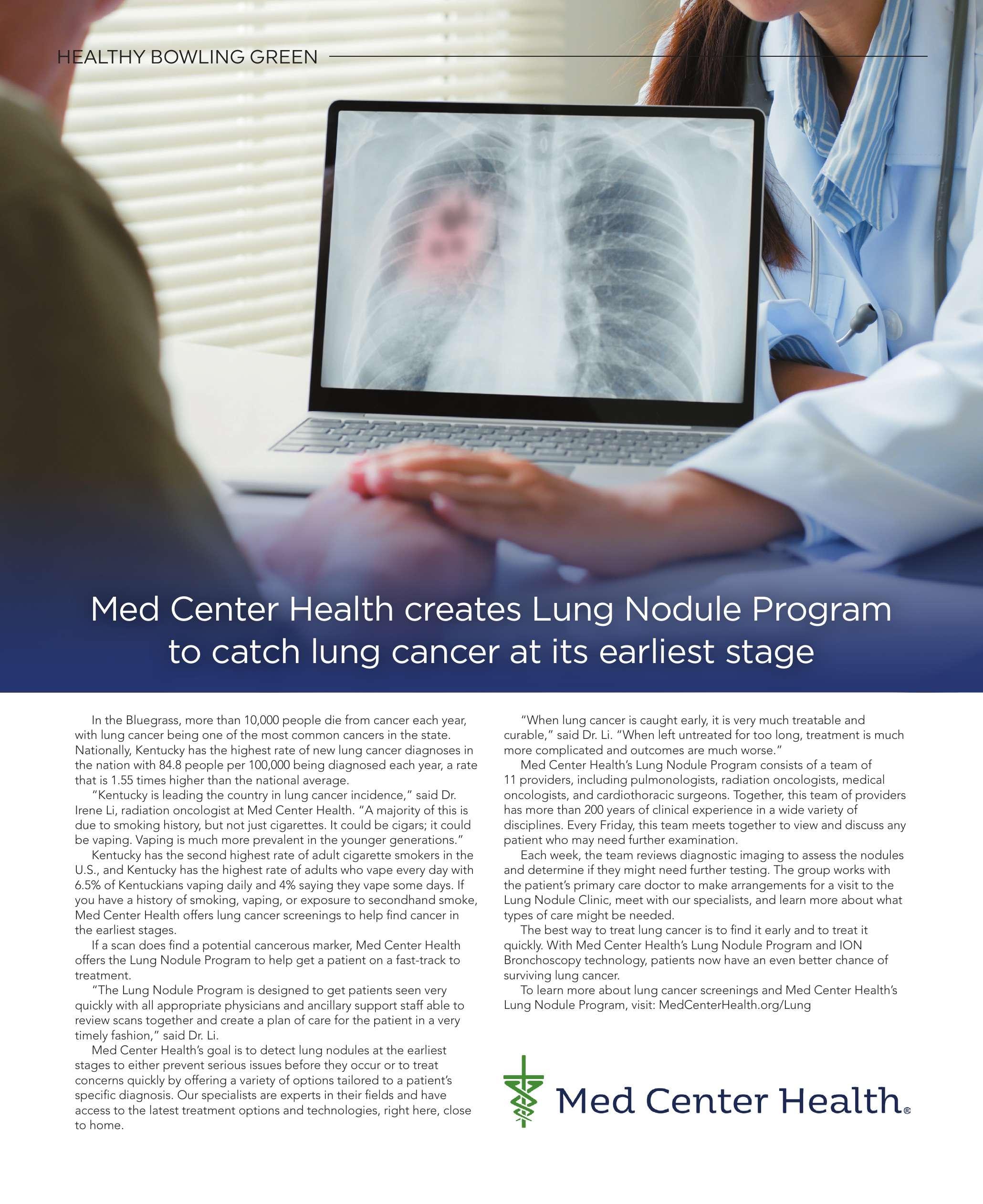 HEALTHY BOWLING GREEN

Med Center Health creates Lung Nodule Program to catch lung cancer at its earliest stage

In the Bluegrass, more than 10,000 people die from cancer each year, with lung cancer being one of the most common cancers in the state. Nationally, Kentucky has the highest rate of new lung cancer diagnoses in the nation with 84.8 people per 100,000 being diagnosed each year, a rate that is 1.55 times higher than the national average.

"Kentucky is leading the country in lung cancer incidence," said Dr. Irene Li, radiation oncologist at Med Center Health. "A majority of this is due to smoking history, but not just cigarettes. It could be cigars; it could be vaping. Vaping is much more prevalent in the younger generations."

Kentucky has the second highest rate of adult cigarette smokers in the U.S., and Kentucky has the highest rate of adults who vape every day with 6.5% of Kentuckians vaping daily and 4% saying they vape some days. If you have a history of smoking, vaping, or exposure to secondhand smoke, Med Center Health offers lung cancer screenings to help find cancer in the earliest stages.

If a scan does find a potential cancerous marker, Med Center Health offers the Lung Nodule Program to help get a patient on a fast-track to treatment.

"The Lung Nodule Program is designed to get patients seen very quickly with all appropriate physicians and ancillary support staff able to review scans together and create a plan of care for the patient in a very timely fashion," said Dr. Li.

Med Center Health's goal is to detect lung nodules at the earliest stages to either prevent serious issues before they occur or to treat concerns quickly by offering a variety of options tailored to a patient's specific diagnosis. Our specialists are experts in their fields and have access to the latest treatment options and technologies, right here, close to home.

"When lung cancer is caught early, it is very much treatable and curable," said Dr. Li. "When left untreated for too long, treatment is much more complicated and outcomes are much worse."

Med Center Health's Lung Nodule Program consists of a team of 11 providers, including pulmonologists, radiation oncologists, medical oncologists, and cardiothoracic surgeons. Together, this team of providers has more than 200 years of clinical experience in a wide variety of disciplines. Every Friday, this team meets together to view and discuss any patient who may need further examination.

Each week, the team reviews diagnostic imaging to assess the nodules and determine if they might need further testing. The group works with the patient's primary care doctor to make arrangements for a visit to the Lung Nodule Clinic, meet with our specialists, and learn more about what types of care might be needed.

The best way to treat lung cancer is to find it early and to treat it quickly. With Med Center Health's Lung Nodule Program and ION Bronchoscopy technology, patients now have an even better chance of surviving lung cancer.

To learn more about lung cancer screenings and Med Center Health's Lung Nodule Program, visit: MedCenterHealth.org/Lung

Med Center Health®